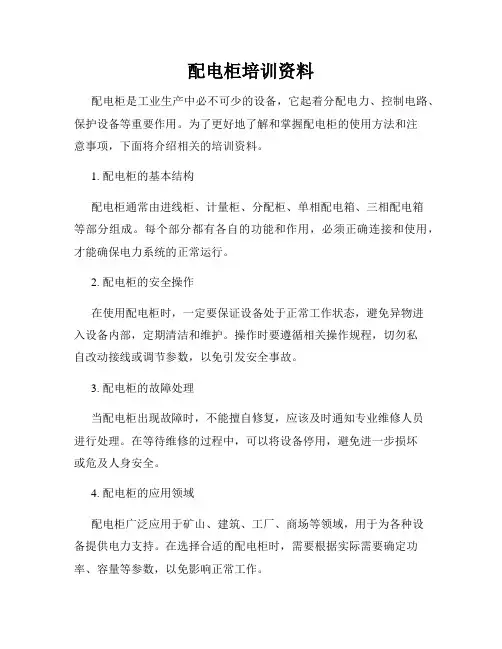 配电柜培训资料

配电柜是工业生产中必不可少的设备，它起着分配电力、控制电路、保护设备等重要作用。为了更好地了解和掌握配电柜的使用方法和注意事项，下面将介绍相关的培训资料。

1. 配电柜的基本结构

配电柜通常由进线柜、计量柜、分配柜、单相配电箱、三相配电箱等部分组成。每个部分都有各自的功能和作用，必须正确连接和使用，才能确保电力系统的正常运行。

2. 配电柜的安全操作

在使用配电柜时，一定要保证设备处于正常工作状态，避免异物进入设备内部，定期清洁和维护。操作时要遵循相关操作规程，切勿私自改动接线或调节参数，以免引发安全事故。

3. 配电柜的故障处理

当配电柜出现故障时，不能擅自修复，应该及时通知专业维修人员进行处理。在等待维修的过程中，可以将设备停用，避免进一步损坏或危及人身安全。

4. 配电柜的应用领域

配电柜广泛应用于矿山、建筑、工厂、商场等领域，用于为各种设备提供电力支持。在选择合适的配电柜时，需要根据实际需要确定功率、容量等参数，以免影响正常工作。